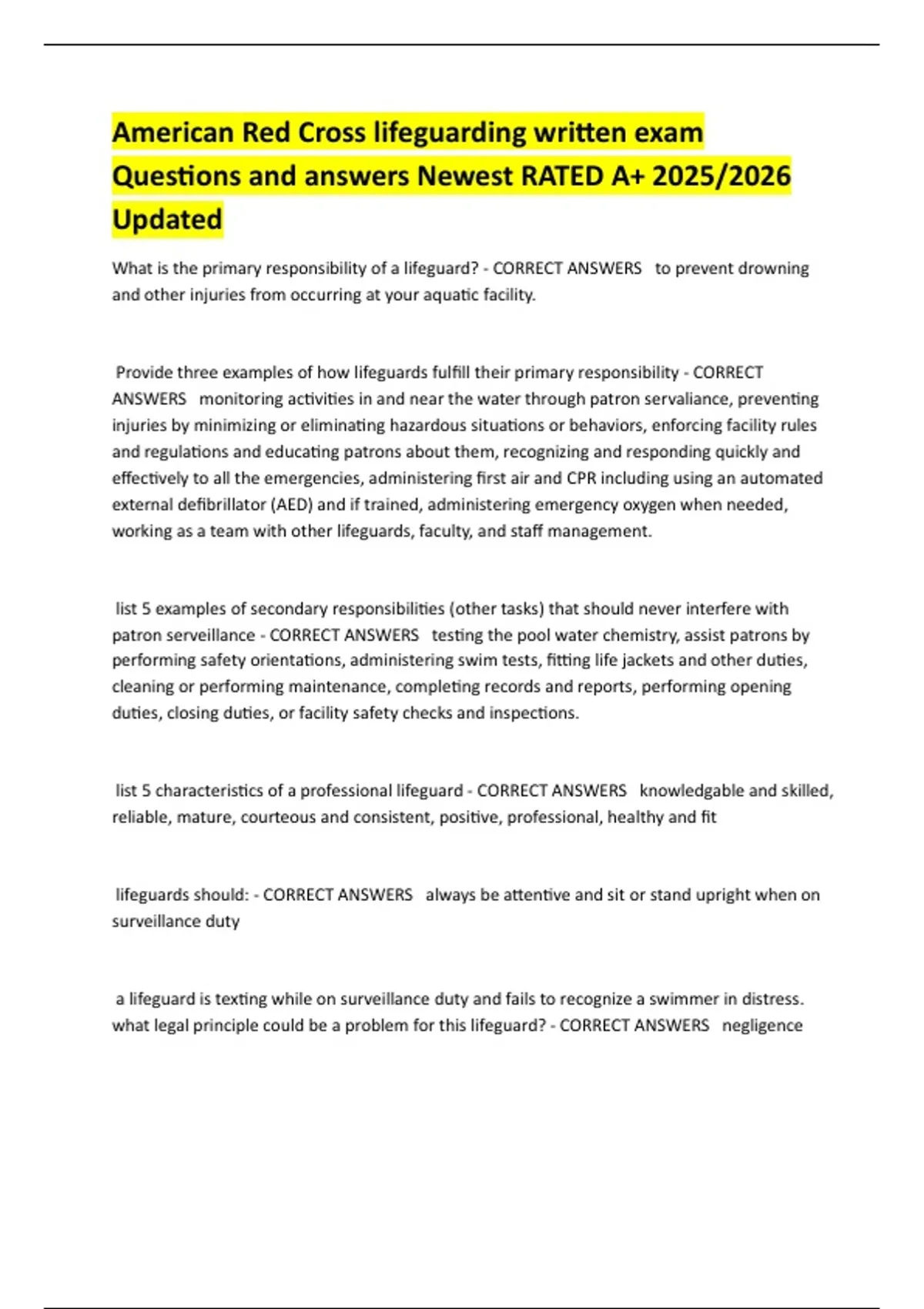 American Red Cross lifeguarding written exam Questions and answers Newest RATED A+ 2025/2026 Updated

What is the primary responsibility of a lifeguard? - CORRECT ANSWERS to prevent drowning and other injuries from occurring at your aquatic facility.

Provide three examples of how lifeguards fulfill their primary responsibility - CORRECT ANSWERS monitoring activities in and near the water through patron servaliance, preventing injuries by minimizing or eliminating hazardous situations or behaviors, enforcing facility rules and regulations and educating patrons about them, recognizing and responding quickly and effectively to all the emergencies, administering first air and CPR including using an automated external defibrillator (AED) and if trained, administering emergency oxygen when needed, working as a team with other lifeguards, faculty, and staff management.

list 5 examples of secondary responsibilities (other tasks) that should never interfere with patron serveillance - CORRECT ANSWERS testing the pool water chemistry, assist patrons by performing safety orientations, administering swim tests, fitting life jackets and other duties, cleaning or performing maintenance, completing records and reports, performing opening duties, closing duties, or facility safety checks and inspections.

list 5 characteristics of a professional lifeguard - CORRECT ANSWERS knowledgable and skilled, reliable, mature, courteous and consistent, positive, professional, healthy and fit

lifeguards should: - CORRECT ANSWERS always be attentive and sit or stand upright when on surveillance duty

a lifeguard is texting while on surveillance duty and fails to recognize a swimmer in distress. what legal principle could be a problem for this lifeguard? - CORRECT ANSWERS negligence